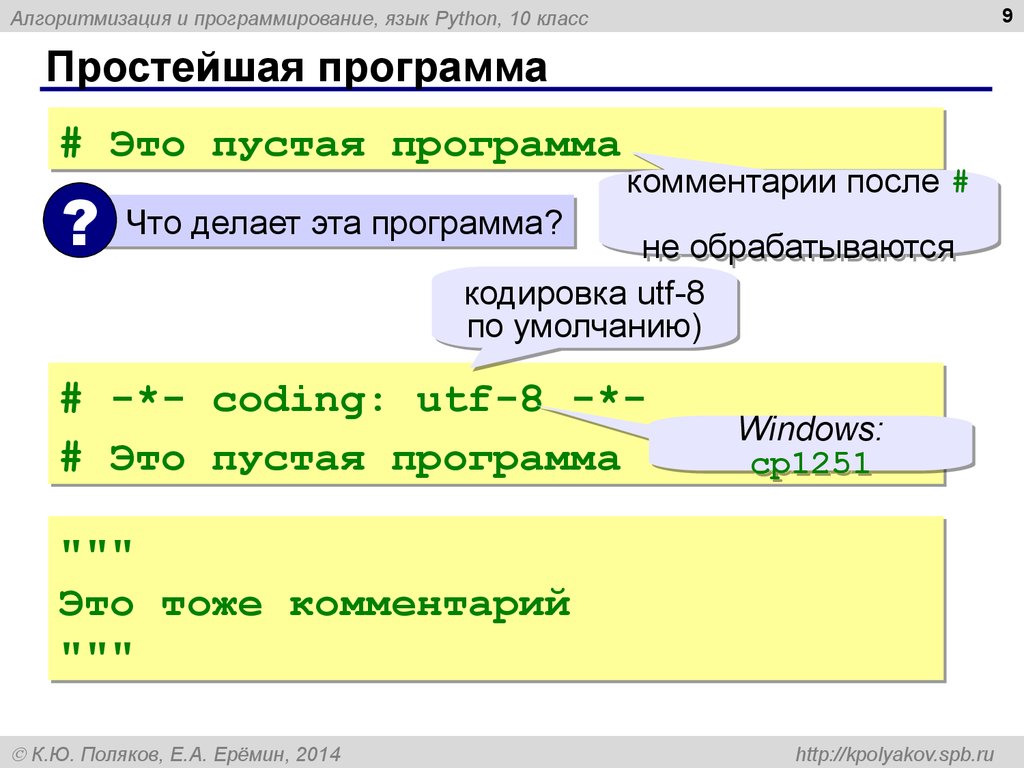 Алгоритмизация и программирование, язык Python, 10 класс

9

Простейшая программа

# Это пустая программа

комментарии после # не обрабатываются

?

Что делает эта программа?

кодировка utf-8 по умолчанию)

# -*- coding: utf-8 -*-
# Это пустая программа

Windows: cp1251

"""
Это тоже комментарий
"""

© К.Ю. Поляков, Е.А. Ерёмин, 2014

http://kpolyakov.spb.ru